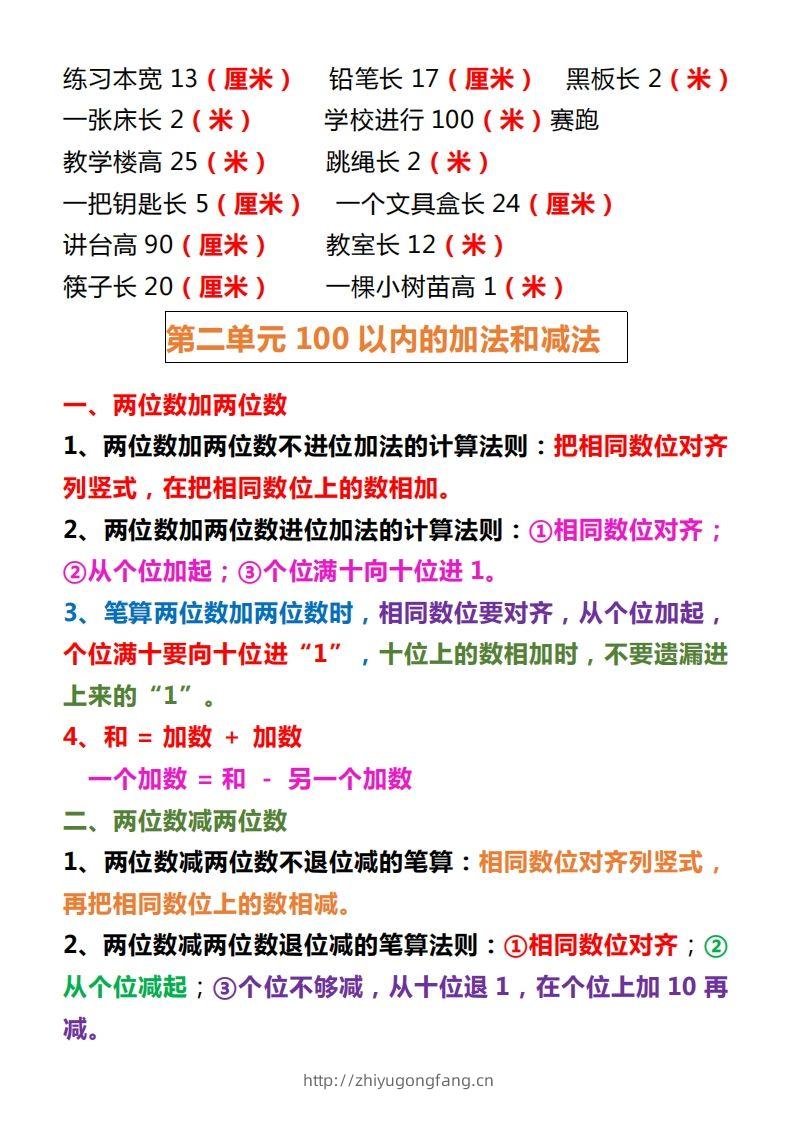 练习本宽 13（厘米） 铅笔长 17（厘米） 黑板长 2（米）
一张床长 2（米） 学校进行 100（米）赛跑
教学楼高 25（米） 跳绳长 2（米）
一把钥匙长 5（厘米） 一个文具盒长 24（厘米）
讲台高 90（厘米） 教室长 12（米）
筷子长 20（厘米） 一棵小树苗高 1（米）

第二单元 100 以内的加法和减法

一、两位数加两位数

1、两位数加两位数不进位加法的计算法则：把相同数位对齐列竖式，在把相同数位上的数相加。

2、两位数加两位数进位加法的计算法则：①相同数位对齐；②从个位加起；③个位满十向十位进 1。

3、笔算两位数加两位数时，相同数位要对齐，从个位加起，个位满十要向十位进“1”，十位上的数相加时，不要遗漏进上来的“1”。

4、和 = 加数 + 加数
一个加数 = 和 - 另一个加数

二、两位数减两位数

1、两位数减两位数不退位减的笔算：相同数位对齐列竖式，再把相同数位上的数相减。

2、两位数减两位数退位减的笔算法则：①相同数位对齐；②从个位减起；③个位不够减，从十位退 1，在个位上加 10 再减。

http://zhiyugongfang.cn